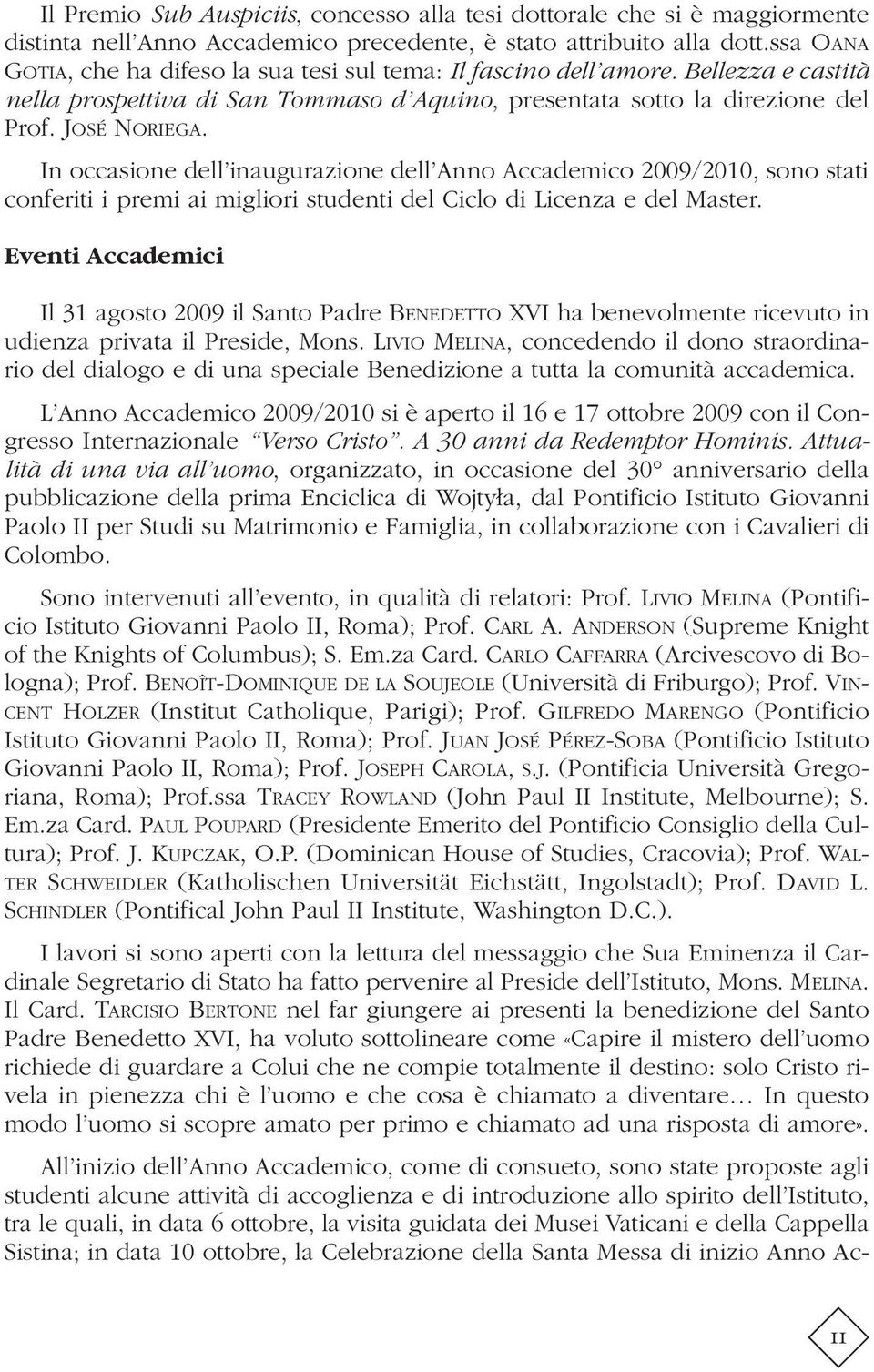 Il Premio Sub Auspiciis, concesso alla tesi dottorale che si è maggiormente distinta nell'Anno Accademico precedente, è stato attribuito alla dott.ssa OANA GOTIA, che ha difeso la sua tesi sul tema: Il fascino dell'amore. Bellezza e castità nella prospettiva di San Tommaso d'Aquino, presentata sotto la direzione del Prof. JOSÉ NORIEGA.

In occasione dell'inaugurazione dell'Anno Accademico 2009/2010, sono stati conferiti i premi ai migliori studenti del Ciclo di Licenza e del Master.

Eventi Accademici

Il 31 agosto 2009 il Santo Padre BENEDETTO XVI ha benevolmente ricevuto in udienza privata il Preside, Mons. LIVIO MELINA, concedendo il dono straordinario del dialogo e di una speciale Benedizione a tutta la comunità accademica.

L'Anno Accademico 2009/2010 si è aperto il 16 e 17 ottobre 2009 con il Congresso Internazionale "Verso Cristo". A 30 anni da Redemptor Hominis. Attualità di una via all'uomo, organizzato, in occasione del 30° anniversario della pubblicazione della prima Enciclica di Wojtyła, dal Pontificio Istituto Giovanni Paolo II per Studi su Matrimonio e Famiglia, in collaborazione con i Cavalieri di Colombo.

Sono intervenuti all'evento, in qualità di relatori: Prof. LIVIO MELINA (Pontificio Istituto Giovanni Paolo II, Roma); Prof. CARL A. ANDERSON (Supreme Knight of the Knights of Columbus); S. Em.za Card. CARLO CAFFARRA (Arcivescovo di Bologna); Prof. BENOÎT-DOMINIQUE DE LA SOUJEOLE (Università di Friburgo); Prof. VINCENT HOLZER (Institut Catholique, Parigi); Prof. GILFREDO MARENGO (Pontificio Istituto Giovanni Paolo II, Roma); Prof. JUAN JOSÉ PÉREZ-SOBA (Pontificio Istituto Giovanni Paolo II, Roma); Prof. JOSEPH CAROLA, S.J. (Pontificia Università Gregoriana, Roma); Prof.ssa TRACEY ROWLAND (John Paul II Institute, Melbourne); S. Em.za Card. PAUL POUPARD (Presidente Emerito del Pontificio Consiglio della Cultura); Prof. J. KUPCZAK, O.P. (Dominican House of Studies, Cracovia); Prof. WALTER SCHWEIDLER (Katholischen Universität Eichstätt, Ingolstadt); Prof. DAVID L. SCHINDLER (Pontifical John Paul II Institute, Washington D.C.).

I lavori si sono aperti con la lettura del messaggio che Sua Eminenza il Cardinale Segretario di Stato ha fatto pervenire al Preside dell'Istituto, Mons. MELINA. Il Card. TARCISIO BERTONE nel far giungere ai presenti la benedizione del Santo Padre Benedetto XVI, ha voluto sottolineare come «Capire il mistero dell'uomo richiede di guardare a Colui che ne compie totalmente il destino: solo Cristo rivela in pienezza chi è l'uomo e che cosa è chiamato a diventare… In questo modo l'uomo si scopre amato per primo e chiamato ad una risposta di amore».

All'inizio dell'Anno Accademico, come di consueto, sono state proposte agli studenti alcune attività di accoglienza e di introduzione allo spirito dell'Istituto, tra le quali, in data 6 ottobre, la visita guidata dei Musei Vaticani e della Cappella Sistina; in data 10 ottobre, la Celebrazione della Santa Messa di inizio Anno Ac-

11